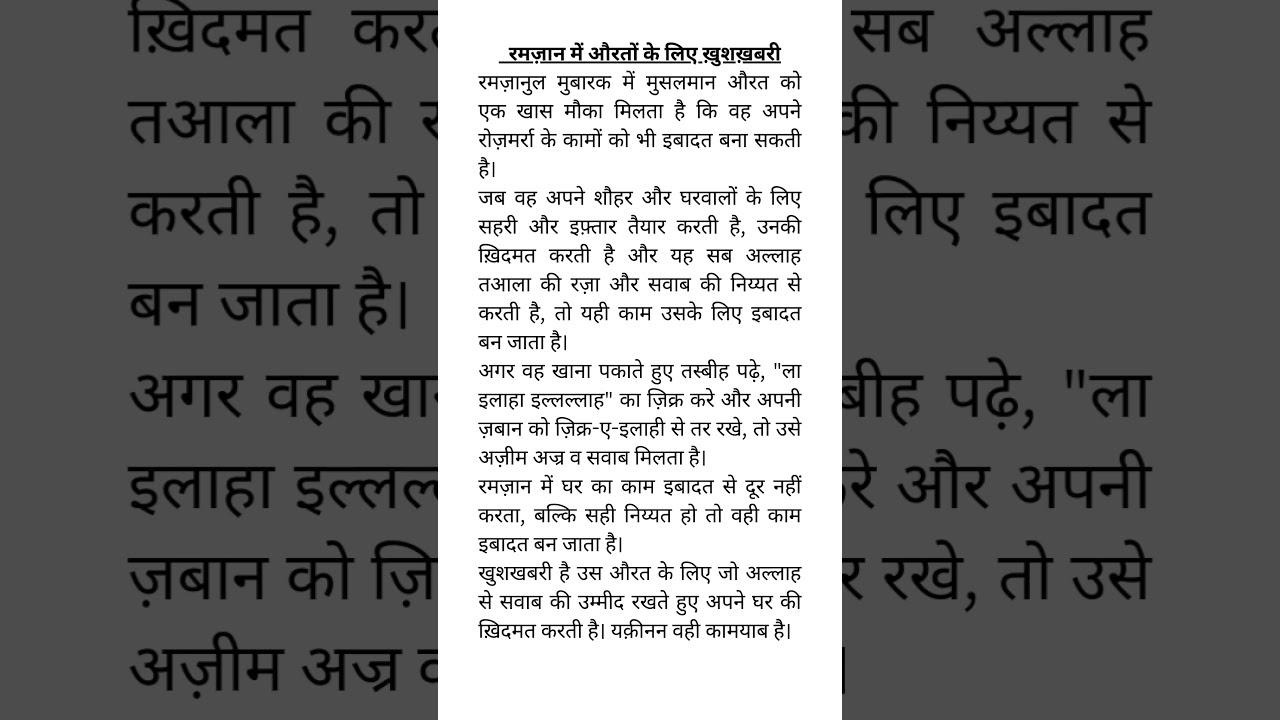 रमज़ान में औरतों के लिए ख़ुशख़बरी

रमज़ानुल मुबारक में मुसलमान औरत को एक खास मौका मिलता है कि वह अपने रोज़मर्रा के कामों को भी इबादत बना सकती है।

जब वह अपने शौहर और घरवालों के लिए सहरी और इफ़्तार तैयार करती है, उनकी ख़िदमत करती है और यह सब अल्लाह तआला की रज़ा और सवाब की निय्यत से करती है, तो यही काम उसके लिए इबादत बन जाता है।

अगर वह खाना पकाते हुए तस्बीह पढ़े, "ला इलाहा इल्लल्लाह" का ज़िक्र करे और अपनी ज़बान को ज़िक्र-ए-इलाही से तर रखे, तो उसे अज़ीम अज्र व सवाब मिलता है।

रमज़ान में घर का काम इबादत से दूर नहीं करता, बल्कि सही निय्यत हो तो वही काम इबादत बन जाता है।

खुशखबरी है उस औरत के लिए जो अल्लाह से सवाब की उम्मीद रखते हुए अपने घर की ख़िदमत करती है। यक़ीनन वही कामयाब है।